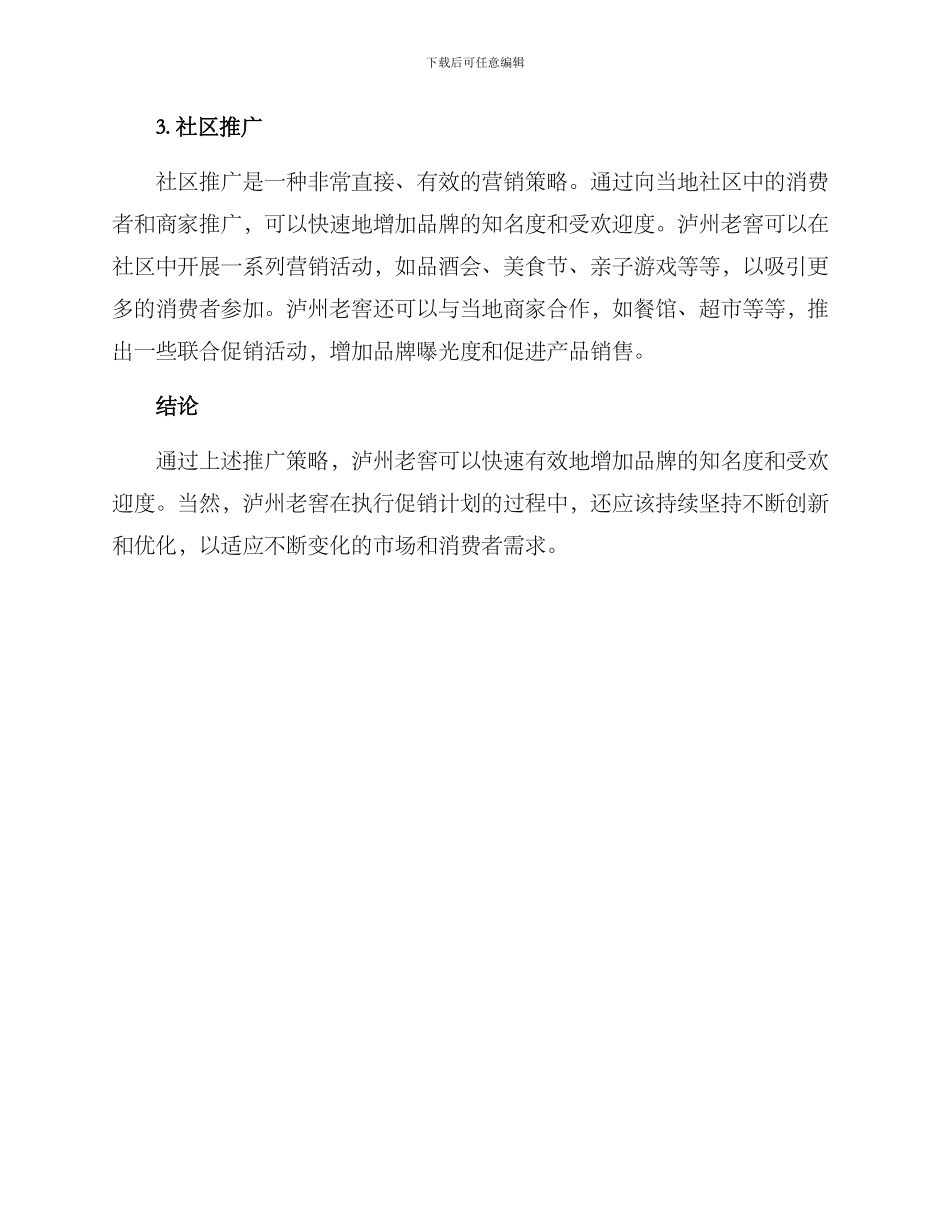 下载后可任意编辑

3. 社区推广

社区推广是一种非常直接、有效的营销策略。通过向当地社区中的消费者和商家推广，可以快速地增加品牌的知名度和受欢迎度。泸州老窖可以在社区中开展一系列营销活动，如品酒会、美食节、亲子游戏等等，以吸引更多的消费者参加。泸州老窖还可以与当地商家合作，如餐馆、超市等等，推出一些联合促销活动，增加品牌曝光度和促进产品销售。

结论

通过上述推广策略，泸州老窖可以快速有效地增加品牌的知名度和受欢迎度。当然，泸州老窖在执行促销计划的过程中，还应该持续坚持不断创新和优化，以适应不断变化的市场和消费者需求。